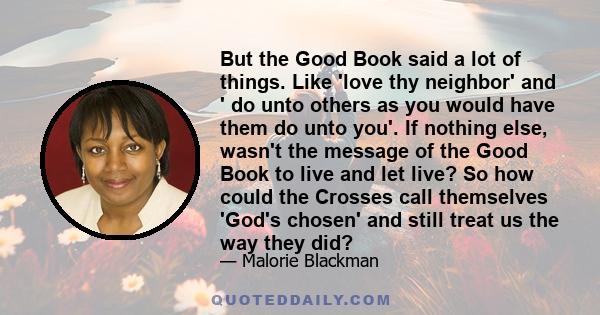 But the Good Book said a lot of things. Like 'love thy neighbor' and ' do unto others as you would have them do unto you'. If nothing else, wasn't the message of the Good Book to live and let live? So how could the Crosses call themselves 'God's chosen' and still treat us the way they did?

— Malorie Blackman

QUOTEDDAILY.COM